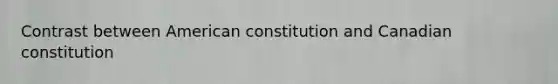 Contrast between American constitution and Canadian constitution